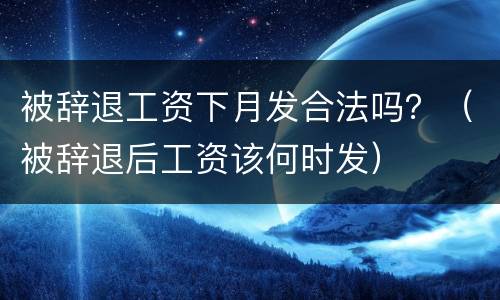 被辞退工资下月发合法吗？（被辞退后工资该何时发）